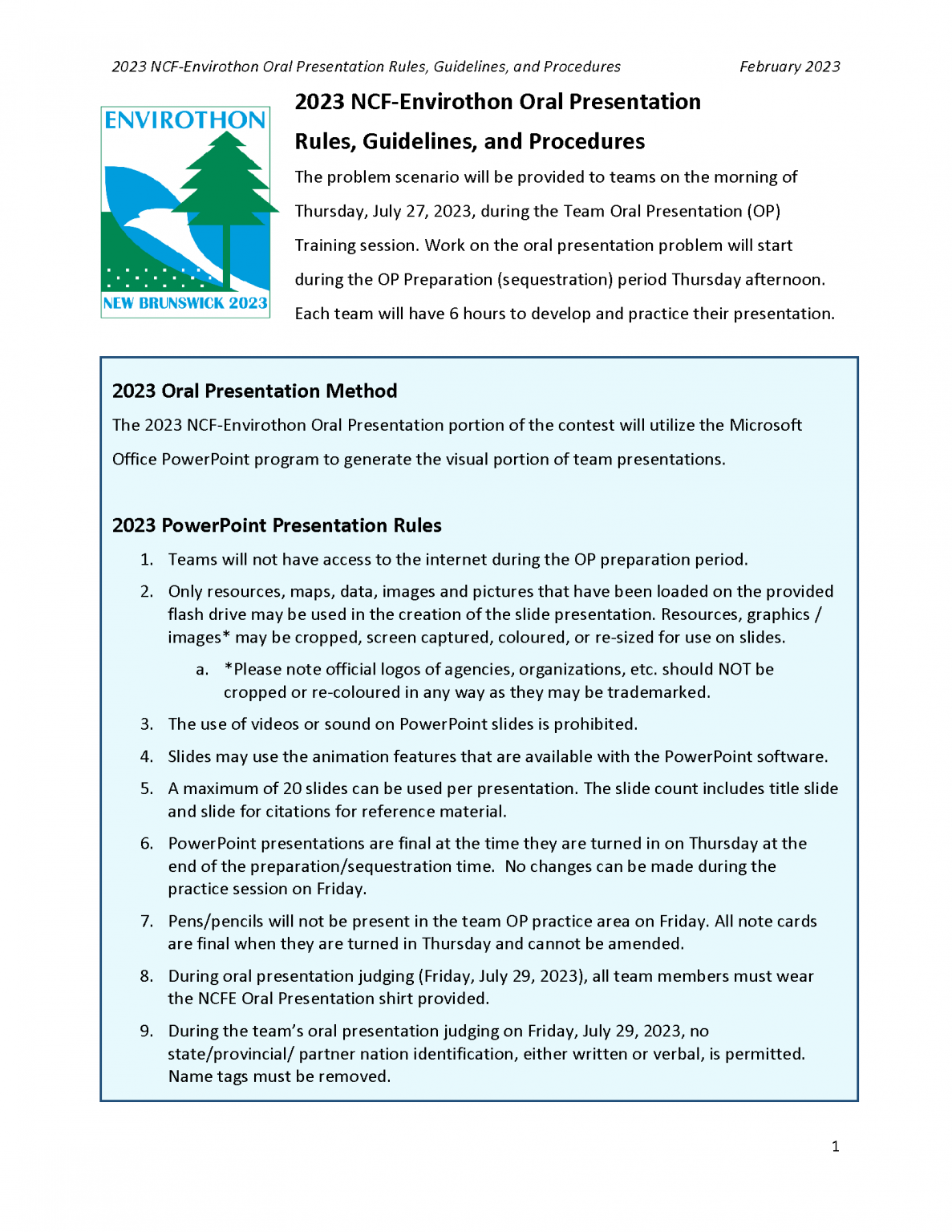 2023 NCF-Envirothon Oral Presentation Rules, Guidelines, and Procedures February 2023

ENVIROTHON

NEW BRUNSWICK 2023

2023 NCF-Envirothon Oral Presentation

Rules, Guidelines, and Procedures

The problem scenario will be provided to teams on the morning of Thursday, July 27, 2023, during the Team Oral Presentation (OP) Training session. Work on the oral presentation problem will start during the OP Preparation (sequestration) period Thursday afternoon. Each team will have 6 hours to develop and practice their presentation.

2023 Oral Presentation Method

The 2023 NCF-Envirothon Oral Presentation portion of the contest will utilize the Microsoft Office PowerPoint program to generate the visual portion of team presentations.

2023 PowerPoint Presentation Rules

1. Teams will not have access to the internet during the OP preparation period.
2. Only resources, maps, data, images and pictures that have been loaded on the provided flash drive may be used in the creation of the slide presentation. Resources, graphics / images* may be cropped, screen captured, coloured, or re-sized for use on slides.
a. *Please note official logos of agencies, organizations, etc. should NOT be cropped or re-coloured in any way as they may be trademarked.
3. The use of videos or sound on PowerPoint slides is prohibited.
4. Slides may use the animation features that are available with the PowerPoint software.
5. A maximum of 20 slides can be used per presentation. The slide count includes title slide and slide for citations for reference material.
6. PowerPoint presentations are final at the time they are turned in on Thursday at the end of the preparation/sequestration time. No changes can be made during the practice session on Friday.
7. Pens/pencils will not be present in the team OP practice area on Friday. All note cards are final when they are turned in Thursday and cannot be amended.
8. During oral presentation judging (Friday, July 29, 2023), all team members must wear the NCFE Oral Presentation shirt provided.
9. During the team's oral presentation judging on Friday, July 29, 2023, no state/provincial/ partner nation identification, either written or verbal, is permitted. Name tags must be removed.

1